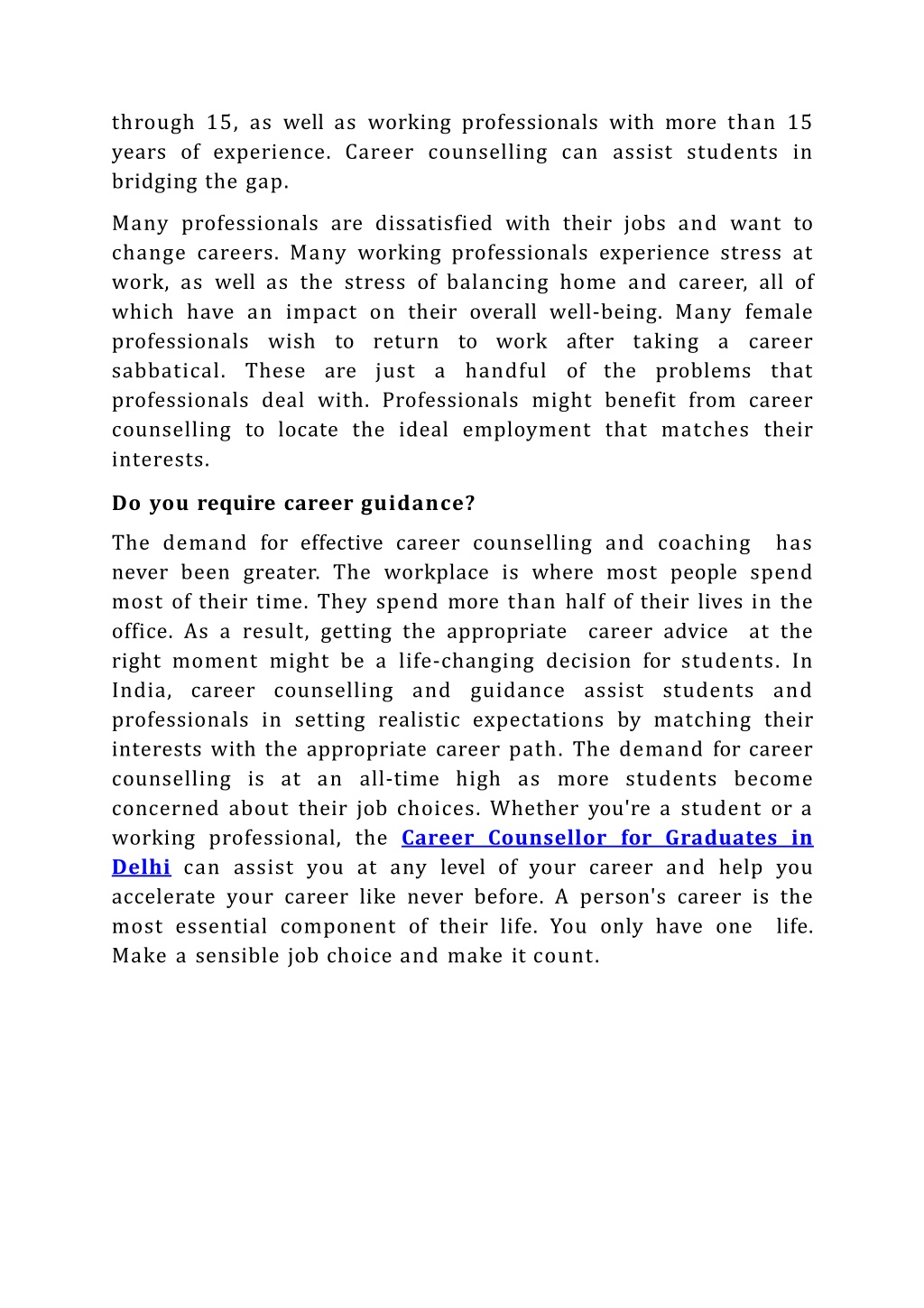 through 15, as well as working professionals with more than 15 years of experience. Career counselling can assist students in bridging the gap.

Many professionals are dissatisfied with their jobs and want to change careers. Many working professionals experience stress at work, as well as the stress of balancing home and career, all of which have an impact on their overall well-being. Many female professionals wish to return to work after taking a career sabbatical. These are just a handful of the problems that professionals deal with. Professionals might benefit from career counselling to locate the ideal employment that matches their interests.

Do you require career guidance?

The demand for effective career counselling and coaching has never been greater. The workplace is where most people spend most of their time. They spend more than half of their lives in the office. As a result, getting the appropriate career advice at the right moment might be a life-changing decision for students. In India, career counselling and guidance assist students and professionals in setting realistic expectations by matching their interests with the appropriate career path. The demand for career counselling is at an all-time high as more students become concerned about their job choices. Whether you're a student or a working professional, the Career Counsellor for Graduates in Delhi can assist you at any level of your career and help you accelerate your career like never before. A person's career is the most essential component of their life. You only have one life. Make a sensible job choice and make it count.